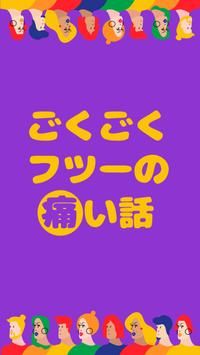 ごくごく
フツーの
痛い話